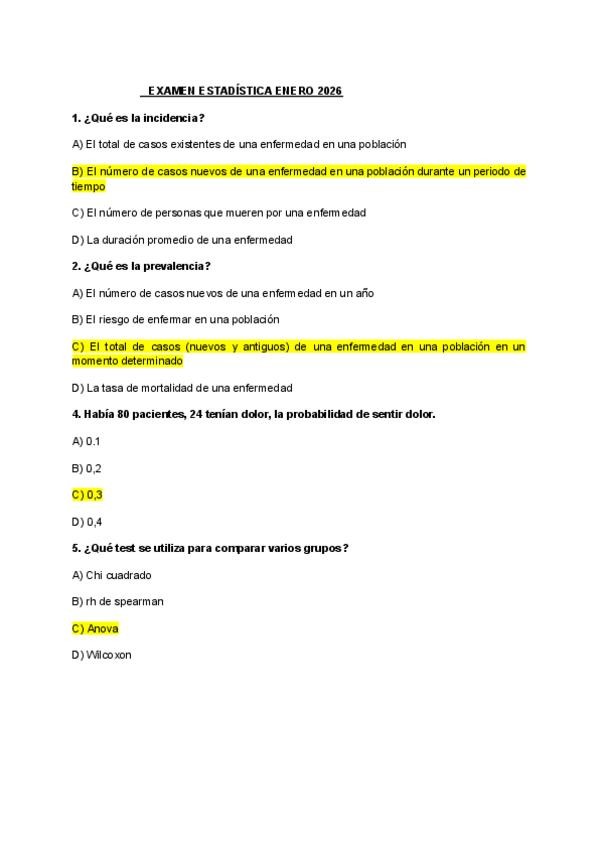 EXAMEN ESTADÍSTICA ENERO 2026

1. ¿Qué es la incidencia?

A) El total de casos existentes de una enfermedad en una población

B) El número de casos nuevos de una enfermedad en una población durante un periodo de tiempo

C) El número de personas que mueren por una enfermedad

D) La duración promedio de una enfermedad

2. ¿Qué es la prevalencia?

A) El número de casos nuevos de una enfermedad en un año

B) El riesgo de enfermar en una población

C) El total de casos (nuevos y antiguos) de una enfermedad en una población en un momento determinado

D) La tasa de mortalidad de una enfermedad

4. Había 80 pacientes, 24 tenían dolor, la probabilidad de sentir dolor.

A) 0.1

B) 0,2

C) 0,3

D) 0,4

5. ¿Qué test se utiliza para comparar varios grupos?

A) Chi cuadrado

B) rh de spearman

C) Anova

D) Wilcoxon